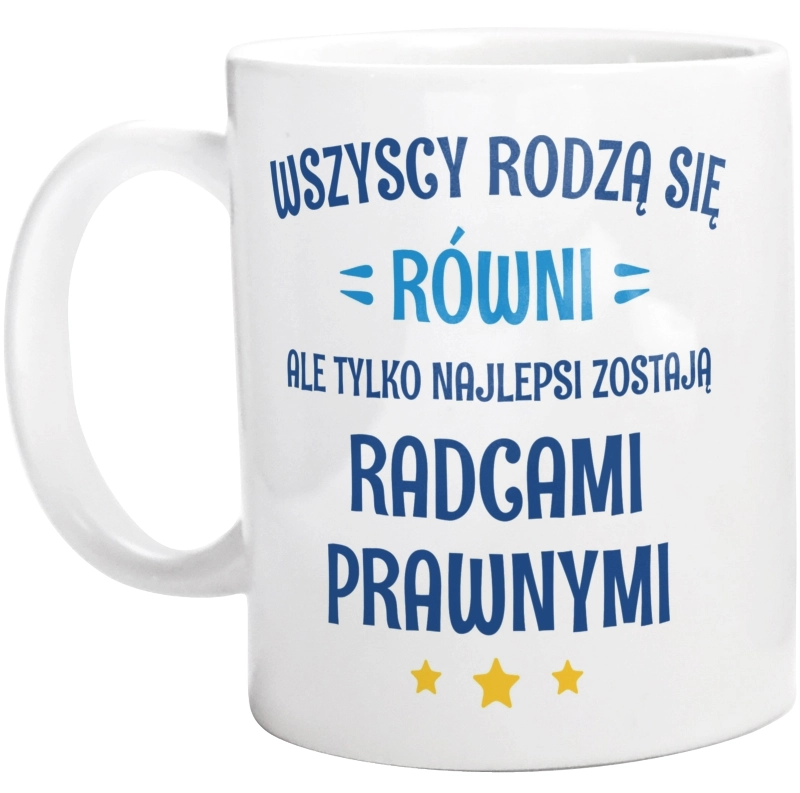 WSZYSCY RODZĄ SIĘ
RÓWNI
ALE TYLKO NAJLEPSI ZOSTAJĄ
RADCAMI
PRAWNYMI